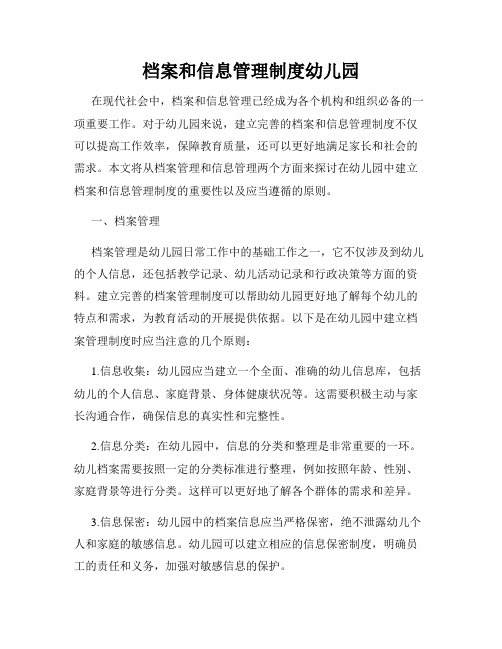 档案和信息管理制度幼儿园

在现代社会中，档案和信息管理已经成为各个机构和组织必备的一项重要工作。对于幼儿园来说，建立完善的档案和信息管理制度不仅可以提高工作效率，保障教育质量，还可以更好地满足家长和社会的需求。本文将从档案管理和信息管理两个方面来探讨在幼儿园中建立档案和信息管理制度的重要性以及应当遵循的原则。

一、档案管理

档案管理是幼儿园日常工作中的基础工作之一，它不仅涉及到幼儿的个人信息，还包括教学记录、幼儿活动记录和行政决策等方面的资料。建立完善的档案管理制度可以帮助幼儿园更好地了解每个幼儿的特点和需求，为教育活动的开展提供依据。以下是在幼儿园中建立档案管理制度时应当注意的几个原则：

1.信息收集：幼儿园应当建立一个全面、准确的幼儿信息库，包括幼儿的个人信息、家庭背景、身体健康状况等。这需要积极主动与家长沟通合作，确保信息的真实性和完整性。

2.信息分类：在幼儿园中，信息的分类和整理是非常重要的一环。幼儿档案需要按照一定的分类标准进行整理，例如按照年龄、性别、家庭背景等进行分类。这样可以更好地了解各个群体的需求和差异。

3.信息保密：幼儿园中的档案信息应当严格保密，绝不泄露幼儿个人和家庭的敏感信息。幼儿园可以建立相应的信息保密制度，明确员工的责任和义务，加强对敏感信息的保护。